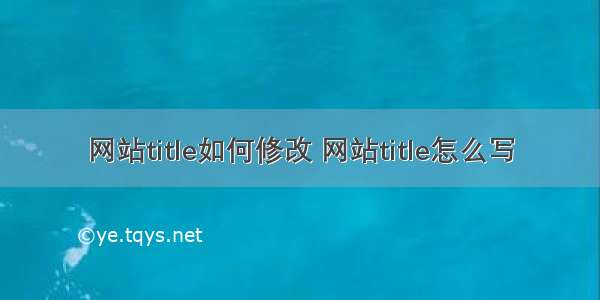 网站title如何修改 网站title怎么写

©ye.tqys.net